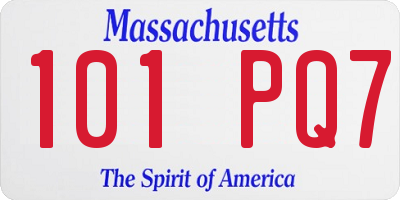 Massachusetts

101 PQ7

The Spirit of America